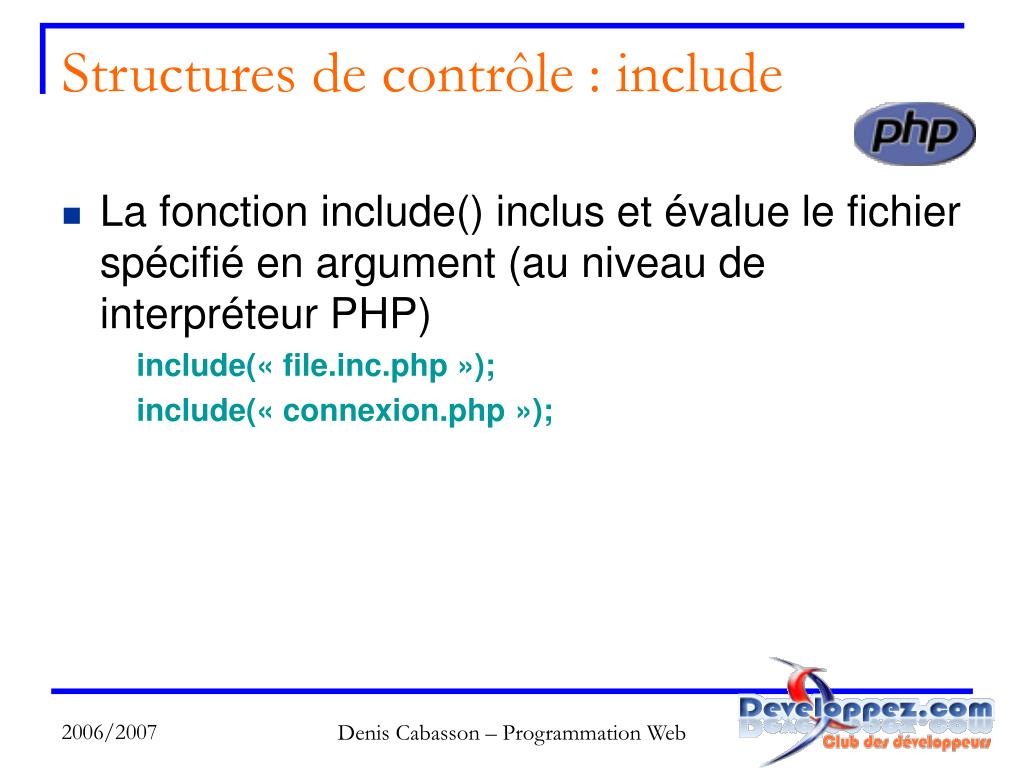 Structures de contrôle : include

php

La fonction include() inclus et évalue le fichier spécifié en argument (au niveau de interpréteur PHP)

include(« file.inc.php »);

include(« connexion.php »);

2006/2007

Denis Cabasson – Programmation Web

Developpez.com
Club des développeurs